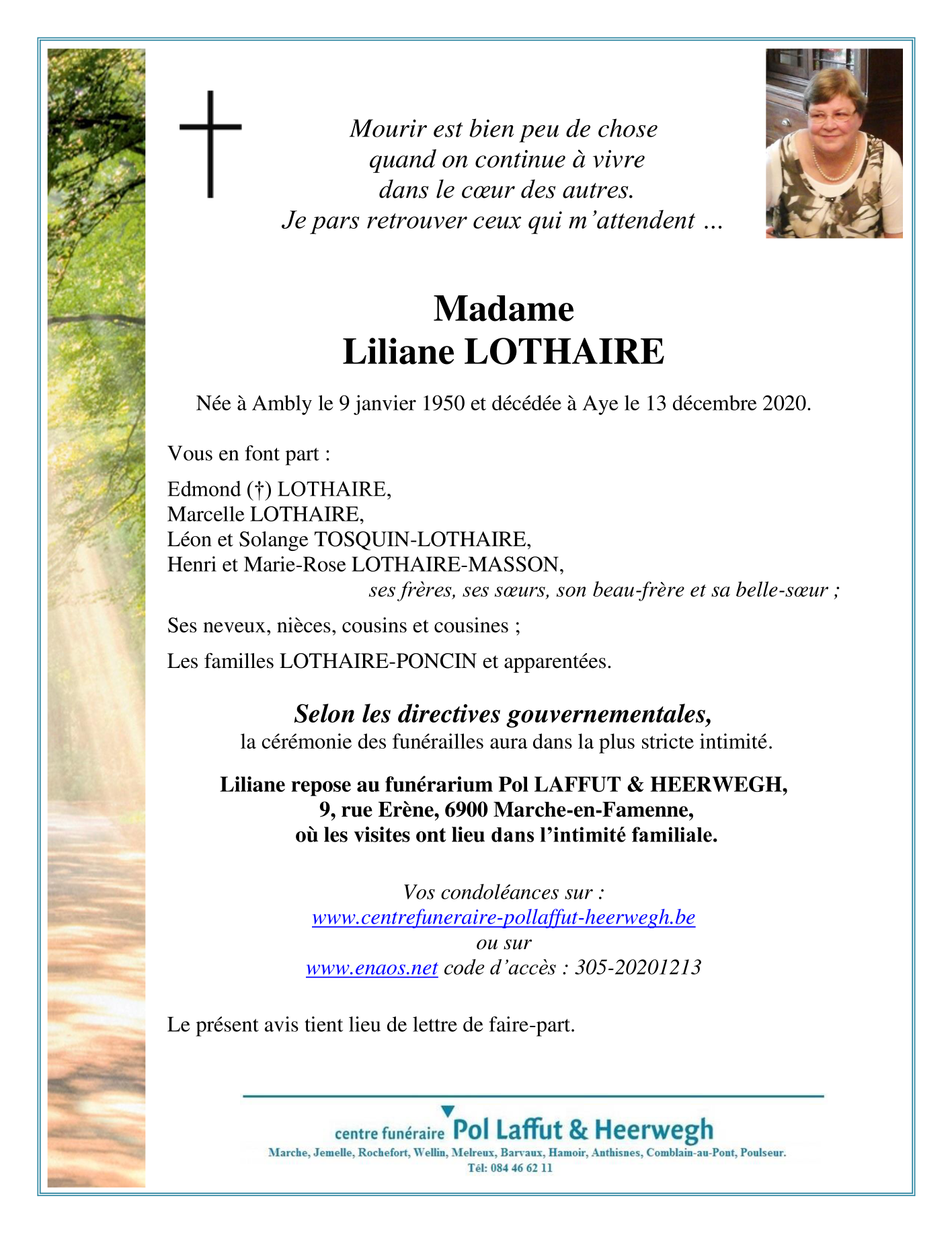 Mourir est bien peu de chose
quand on continue à vivre
dans le cœur des autres.
Je pars retrouver ceux qui m'attendent …

Madame
Liliane LOTHAIRE

Née à Ambly le 9 janvier 1950 et décédée à Aye le 13 décembre 2020.

Vous en font part :

Edmond (†) LOTHAIRE,
Marcelle LOTHAIRE,
Léon et Solange TOSQUIN-LOTHAIRE,
Henri et Marie-Rose LOTHAIRE-MASSON,
ses frères, ses sœurs, son beau-frère et sa belle-sœur ;

Ses neveux, nièces, cousins et cousines ;

Les familles LOTHAIRE-PONCIN et apparentées.

Selon les directives gouvernementales,
la cérémonie des funérailles aura dans la plus stricte intimité.

Liliane repose au funérarium Pol LAFFUT & HEERWEGH,
9, rue Erène, 6900 Marche-en-Famenne,
où les visites ont lieu dans l'intimité familiale.

Vos condoléances sur :
www.centrefuneraire-pollaffut-heerwegh.be
ou sur
www.enaos.net code d'accès : 305-20201213

Le présent avis tient lieu de lettre de faire-part.

centre funéraire Pol Laffut & Heerwegh
Marche, Jemelle, Rochefort, Wellin, Melreux, Barvaux, Hamoir, Anthisnes, Comblain-au-Pont, Poulseur.
Tél: 084 46 62 11